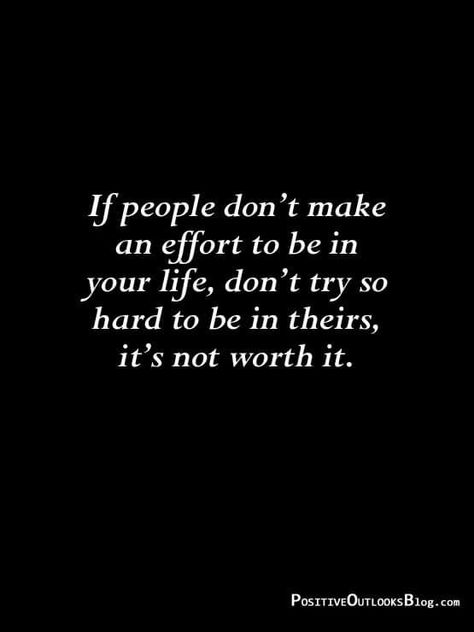 If people don't make an effort to be in your life, don't try so hard to be in theirs, it's not worth it.

PositiveOutlooksBlog.com